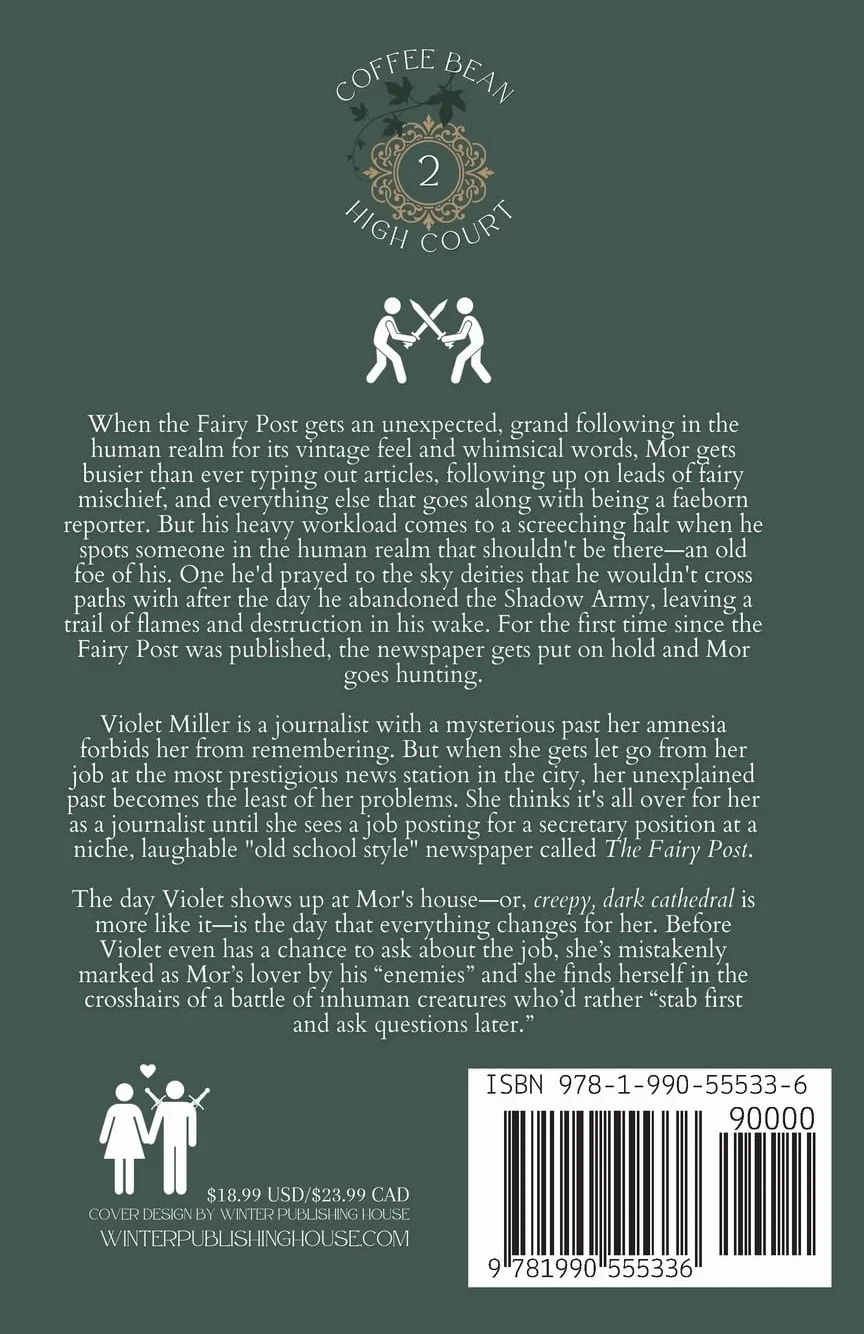 COFFEE BEAN
2
HIGH COURT

When the Fairy Post gets an unexpected, grand following in the human realm for its vintage feel and whimsical words, Mor gets busier than ever typing out articles, following up on leads of fairy mischief, and everything else that goes along with being a faeborn reporter. But his heavy workload comes to a screeching halt when he spots someone in the human realm that shouldn't be there—an old foe of his. One he'd prayed to the sky deities that he wouldn't cross paths with after the day he abandoned the Shadow Army, leaving a trail of flames and destruction in his wake. For the first time since the Fairy Post was published, the newspaper gets put on hold and Mor goes hunting.

Violet Miller is a journalist with a mysterious past her amnesia forbids her from remembering. But when she gets let go from her job at the most prestigious news station in the city, her unexplained past becomes the least of her problems. She thinks it's all over for her as a journalist until she sees a job posting for a secretary position at a niche, laughable "old school style" newspaper called The Fairy Post.

The day Violet shows up at Mor's house—or, creepy, dark cathedral is more like it—is the day that everything changes for her. Before Violet even has a chance to ask about the job, she's mistakenly marked as Mor's lover by his "enemies" and she finds herself in the crosshairs of a battle of inhuman creatures who'd rather "stab first and ask questions later."

$18.99 USD/$23.99 CAD
COVER DESIGN BY WINTER PUBLISHING HOUSE
WINTERPUBLISHINGHOUSE.COM

ISBN 978-1-990-55533-6
90000
9 781990 555336